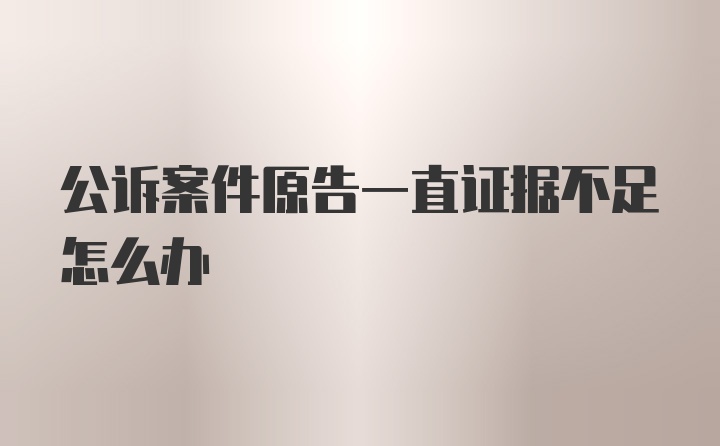 公诉案件原告一直证据不足怎么办